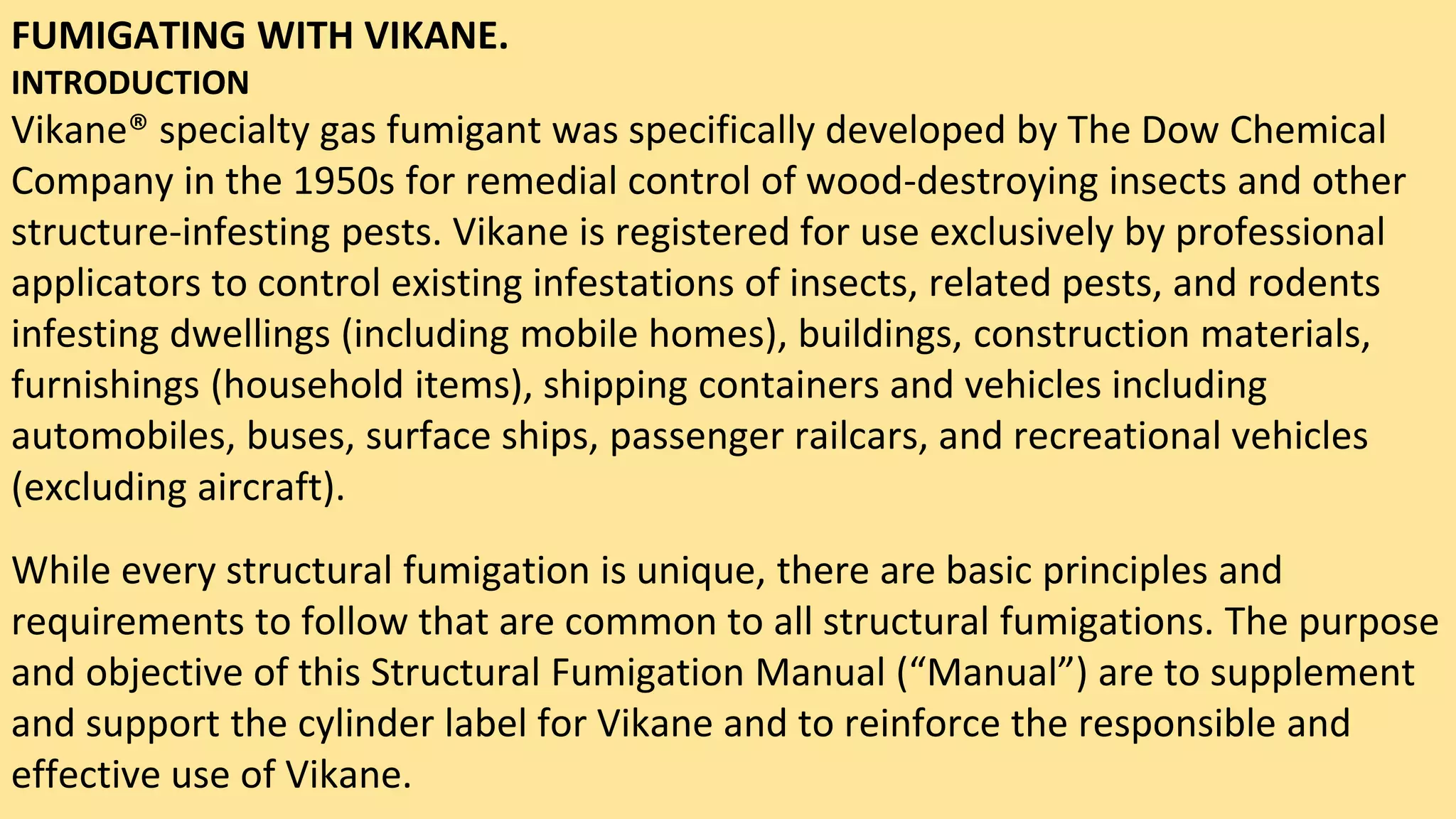 FUMIGATING WITH VIKANE.
INTRODUCTION
Vikane® specialty gas fumigant was specifically developed by The Dow Chemical Company in the 1950s for remedial control of wood-destroying insects and other structure-infesting pests. Vikane is registered for use exclusively by professional applicators to control existing infestations of insects, related pests, and rodents infesting dwellings (including mobile homes), buildings, construction materials, furnishings (household items), shipping containers and vehicles including automobiles, buses, surface ships, passenger railcars, and recreational vehicles (excluding aircraft).

While every structural fumigation is unique, there are basic principles and requirements to follow that are common to all structural fumigations. The purpose and objective of this Structural Fumigation Manual (“Manual”) are to supplement and support the cylinder label for Vikane and to reinforce the responsible and effective use of Vikane.